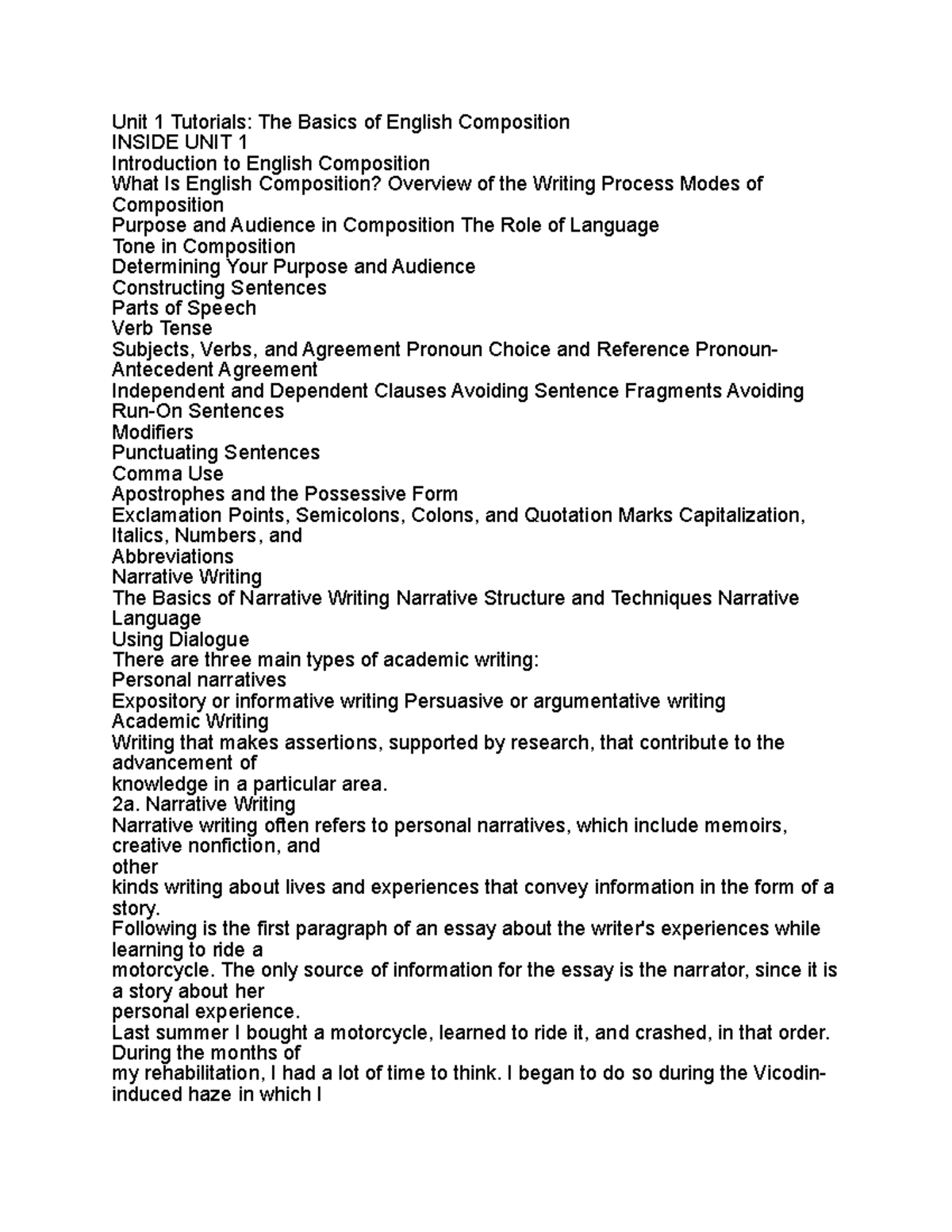 Unit 1 Tutorials: The Basics of English Composition
INSIDE UNIT 1
Introduction to English Composition
What Is English Composition? Overview of the Writing Process Modes of Composition
Purpose and Audience in Composition The Role of Language
Tone in Composition
Determining Your Purpose and Audience
Constructing Sentences
Parts of Speech
Verb Tense
Subjects, Verbs, and Agreement Pronoun Choice and Reference Pronoun-Antecedent Agreement
Independent and Dependent Clauses Avoiding Sentence Fragments Avoiding Run-On Sentences
Modifiers
Punctuating Sentences
Comma Use
Apostrophes and the Possessive Form
Exclamation Points, Semicolons, Colons, and Quotation Marks Capitalization, Italics, Numbers, and
Abbreviations
Narrative Writing
The Basics of Narrative Writing Narrative Structure and Techniques Narrative Language
Using Dialogue
There are three main types of academic writing:
Personal narratives
Expository or informative writing Persuasive or argumentative writing
Academic Writing
Writing that makes assertions, supported by research, that contribute to the advancement of
knowledge in a particular area.
2a. Narrative Writing
Narrative writing often refers to personal narratives, which include memoirs, creative nonfiction, and
other
kinds writing about lives and experiences that convey information in the form of a story.
Following is the first paragraph of an essay about the writer's experiences while learning to ride a
motorcycle. The only source of information for the essay is the narrator, since it is a story about her
personal experience.
Last summer I bought a motorcycle, learned to ride it, and crashed, in that order. During the months of
my rehabilitation, I had a lot of time to think. I began to do so during the Vicodin-induced haze in which I